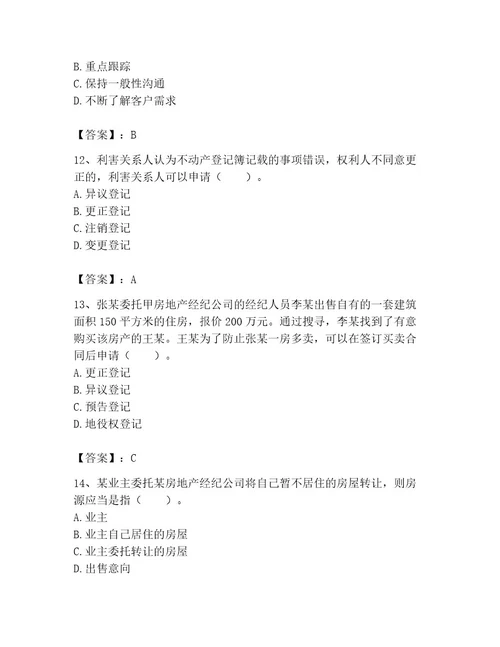 B. 重点跟踪
C. 保持一般性沟通
D. 不断了解客户需求

【答案】：B

12、利害关系人认为不动产登记簿记载的事项错误，权利人不同意更正的，利害关系人可以申请（　　）。
A. 异议登记
B. 更正登记
C. 注销登记
D. 变更登记

【答案】：A

13、张某委托甲房地产经纪公司的经纪人员李某出售自有的一套建筑面积 150 平方米的住房，报价 200 万元。通过搜寻，李某找到了有意购买该房产的王某。王某为了防止张某一房多卖，可以在签订买卖合同后申请（　　）。
A. 更正登记
B. 异议登记
C. 预告登记
D. 地役权登记

【答案】：C

14、某业主委托某房地产经纪公司将自己暂不居住的房屋转让，则房源应当是指（　　）。
A. 业主
B. 业主自己居住的房屋
C. 业主委托转让的房屋
D. 出售意向